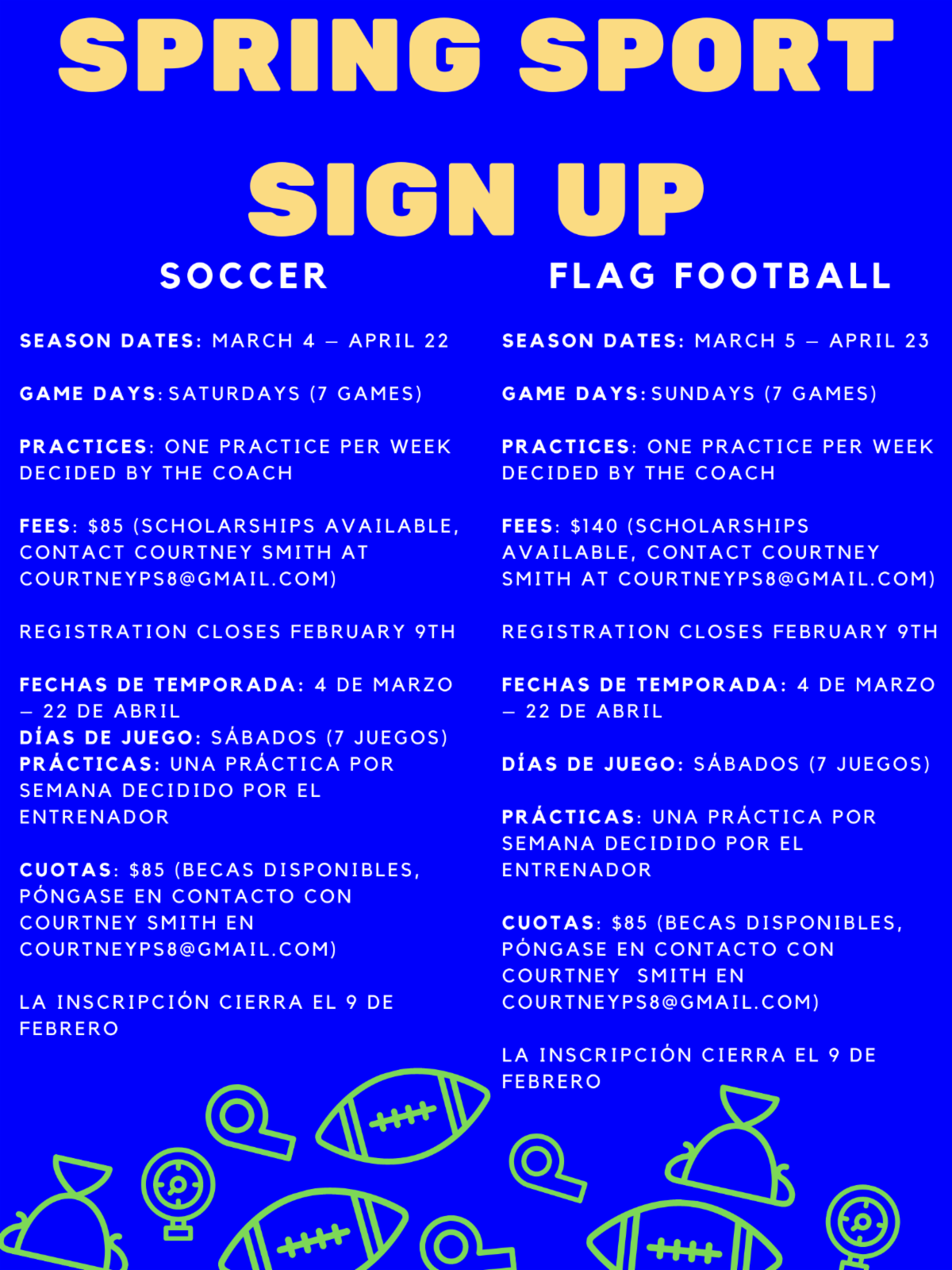 SPRING SPORT SIGN UP

SOCCER

SEASON DATES: MARCH 4 – APRIL 22

GAME DAYS: SATURDAYS (7 GAMES)

PRACTICES: ONE PRACTICE PER WEEK DECIDED BY THE COACH

FEES: $85 (SCHOLARSHIPS AVAILABLE, CONTACT COURTNEY SMITH AT COURTNEYPS8@GMAIL.COM)

REGISTRATION CLOSES FEBRUARY 9TH

FECHAS DE TEMPORADA: 4 DE MARZO – 22 DE ABRIL
DÍAS DE JUEGO: SÁBADOS (7 JUEGOS)
PRÁCTICAS: UNA PRÁCTICA POR SEMANA DECIDIDO POR EL ENTRENADOR

CUOTAS: $85 (BECAS DISPONIBLES, PÓNGASE EN CONTACTO CON COURTNEY SMITH EN COURTNEYPS8@GMAIL.COM)

LA INSCRIPCIÓN CIERRA EL 9 DE FEBRERO

FLAG FOOTBALL

SEASON DATES: MARCH 5 – APRIL 23

GAME DAYS: SUNDAYS (7 GAMES)

PRACTICES: ONE PRACTICE PER WEEK DECIDED BY THE COACH

FEES: $140 (SCHOLARSHIPS AVAILABLE, CONTACT COURTNEY SMITH AT COURTNEYPS8@GMAIL.COM)

REGISTRATION CLOSES FEBRUARY 9TH

FECHAS DE TEMPORADA: 4 DE MARZO – 22 DE ABRIL

DÍAS DE JUEGO: SÁBADOS (7 JUEGOS)

PRÁCTICAS: UNA PRÁCTICA POR SEMANA DECIDIDO POR EL ENTRENADOR

CUOTAS: $85 (BECAS DISPONIBLES, PÓNGASE EN CONTACTO CON COURTNEY SMITH EN COURTNEYPS8@GMAIL.COM)

LA INSCRIPCIÓN CIERRA EL 9 DE FEBRERO